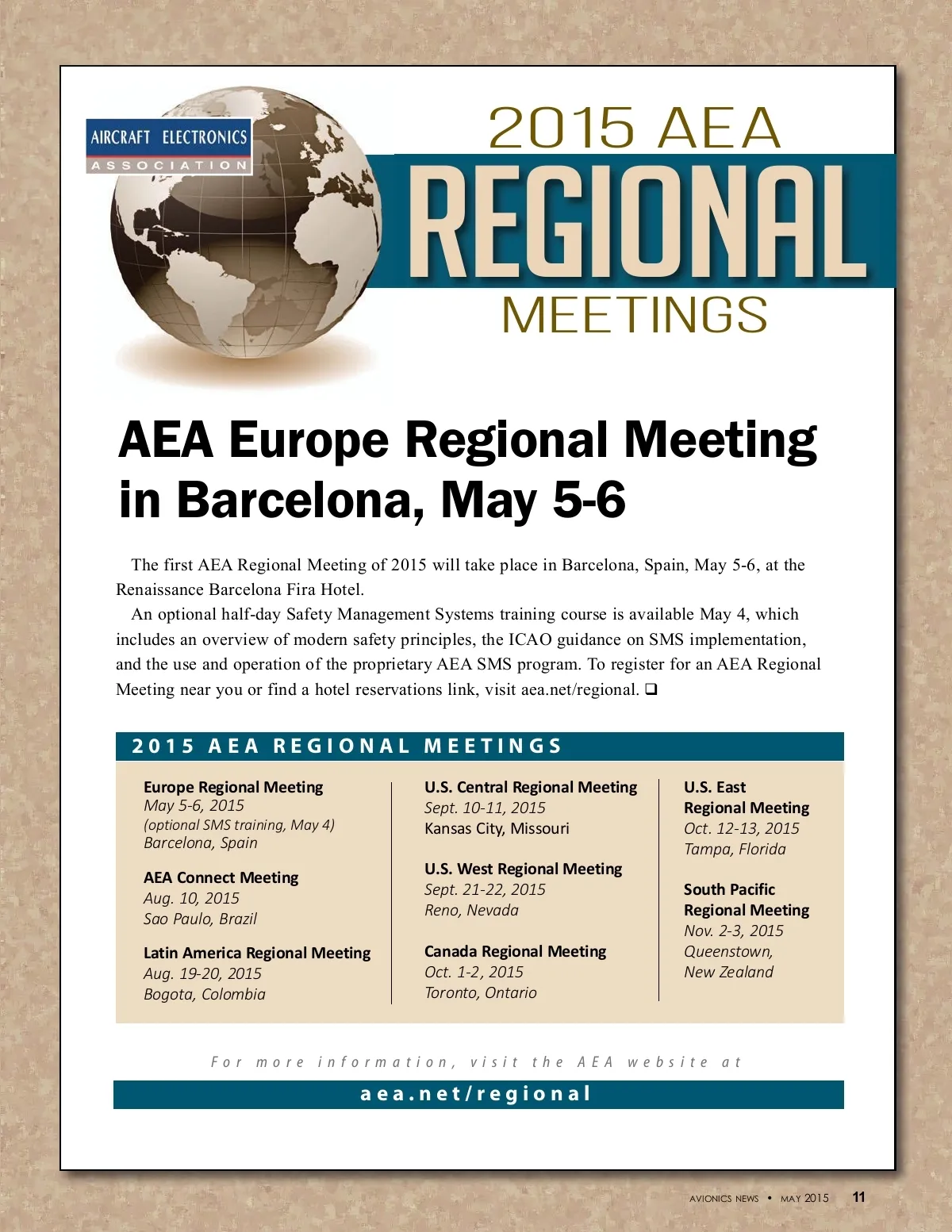 AIRCRAFT ELECTRONICS
ASSOCIATION

2015 AEA
REGIONAL
MEETINGS

AEA Europe Regional Meeting in Barcelona, May 5-6

The first AEA Regional Meeting of 2015 will take place in Barcelona, Spain, May 5-6, at the Renaissance Barcelona Fira Hotel.

An optional half-day Safety Management Systems training course is available May 4, which includes an overview of modern safety principles, the ICAO guidance on SMS implementation, and the use and operation of the proprietary AEA SMS program. To register for an AEA Regional Meeting near you or find a hotel reservations link, visit aea.net/regional. ❑

2015 AEA REGIONAL MEETINGS

Europe Regional Meeting
May 5-6, 2015
(optional SMS training, May 4)
Barcelona, Spain

AEA Connect Meeting
Aug. 10, 2015
Sao Paulo, Brazil

Latin America Regional Meeting
Aug. 19-20, 2015
Bogota, Colombia

U.S. Central Regional Meeting
Sept. 10-11, 2015
Kansas City, Missouri

U.S. West Regional Meeting
Sept. 21-22, 2015
Reno, Nevada

Canada Regional Meeting
Oct. 1-2, 2015
Toronto, Ontario

U.S. East Regional Meeting
Oct. 12-13, 2015
Tampa, Florida

South Pacific Regional Meeting
Nov. 2-3, 2015
Queenstown, New Zealand

For more information, visit the AEA website at
aea.net/regional

AVIONICS NEWS • MAY 2015 11